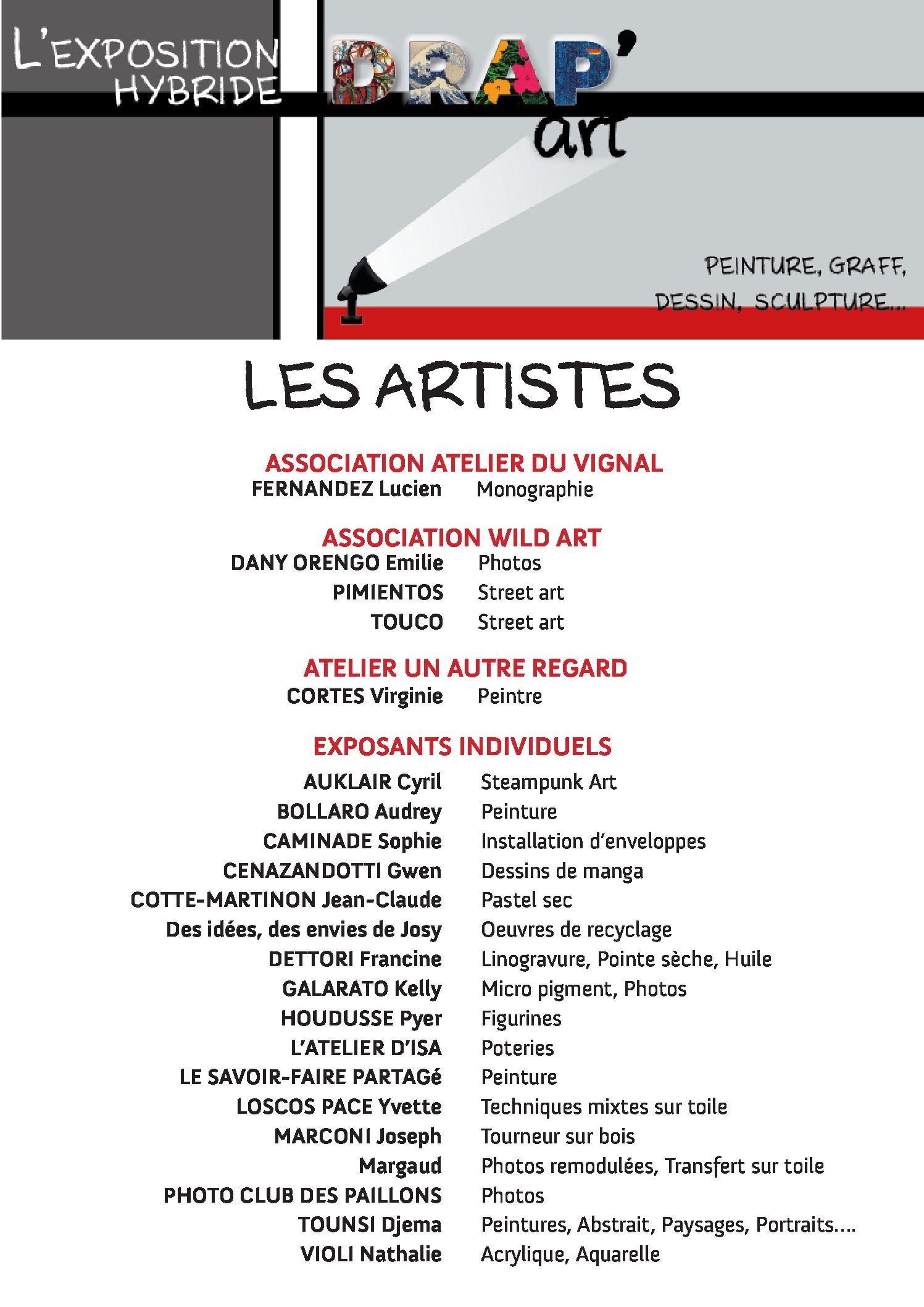 L'EXPOSITION HYBRIDE

DRAP' art

PEINTURE, GRAFF, DESSIN, SCULPTURE...

LES ARTISTES

ASSOCIATION ATELIER DU VIGNAL
FERNANDEZ Lucien Monographie

ASSOCIATION WILD ART
DANY ORENGO Emilie Photos
PIMIENTOS Street art
TOUCO Street art

ATELIER UN AUTRE REGARD
CORTES Virginie Peintre

EXPOSANTS INDIVIDUELS
AUKLAIR Cyril Steampunk Art
BOLLARO Audrey Peinture
CAMINADE Sophie Installation d'enveloppes
CENAZANDOTTI Gwen Dessins de manga
COTTE-MARTINON Jean-Claude Pastel sec
Des idées, des envies de Josy Oeuvres de recyclage
DETTORI Francine Linogravure, Pointe sèche, Huile
GALARATO Kelly Micro pigment, Photos
HOUDUSSE Pyer Figurines
L'ATELIER D'ISA Poteries
LE SAVOIR-FAIRE PARTAGé Peinture
LOSCOS PACE Yvette Techniques mixtes sur toile
MARCONI Joseph Tourneur sur bois
Margaud Photos remodulées, Transfert sur toile
PHOTO CLUB DES PAILLONS Photos
TOUNSI Djema Peintures, Abstrait, Paysages, Portraits....
VIOLI Nathalie Acrylique, Aquarelle